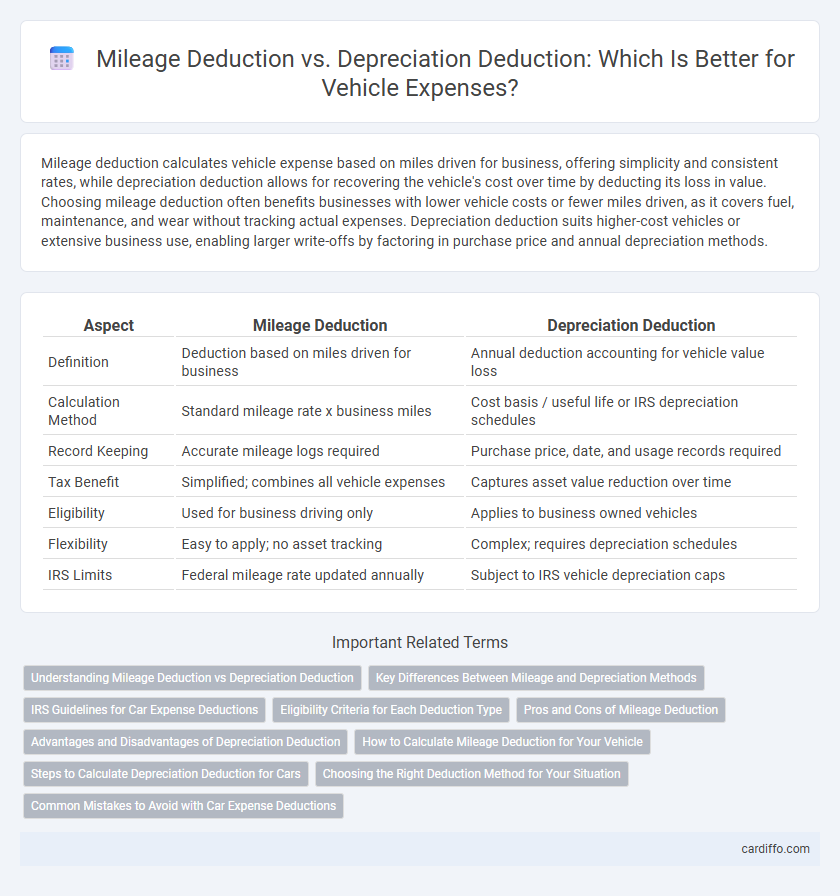 Mileage Deduction vs. Depreciation Deduction: Which Is Better for Vehicle Expenses?

Mileage deduction calculates vehicle expense based on miles driven for business, offering simplicity and consistent rates, while depreciation deduction allows for recovering the vehicle's cost over time by deducting its loss in value. Choosing mileage deduction often benefits businesses with lower vehicle costs or fewer miles driven, as it covers fuel, maintenance, and wear without tracking actual expenses. Depreciation deduction suits higher-cost vehicles or extensive business use, enabling larger write-offs by factoring in purchase price and annual depreciation methods.

| Aspect | Mileage Deduction | Depreciation Deduction |
|---|---|---|
| Definition | Deduction based on miles driven for business | Annual deduction accounting for vehicle value loss |
| Calculation Method | Standard mileage rate x business miles | Cost basis / useful life or IRS depreciation schedules |
| Record Keeping | Accurate mileage logs required | Purchase price, date, and usage records required |
| Tax Benefit | Simplified; combines all vehicle expenses | Captures asset value reduction over time |
| Eligibility | Used for business driving only | Applies to business owned vehicles |
| Flexibility | Easy to apply; no asset tracking | Complex; requires depreciation schedules |
| IRS Limits | Federal mileage rate updated annually | Subject to IRS vehicle depreciation caps |

Important Related Terms

Understanding Mileage Deduction vs Depreciation Deduction
Key Differences Between Mileage and Depreciation Methods
IRS Guidelines for Car Expense Deductions
Eligibility Criteria for Each Deduction Type
Pros and Cons of Mileage Deduction
Advantages and Disadvantages of Depreciation Deduction
How to Calculate Mileage Deduction for Your Vehicle
Steps to Calculate Depreciation Deduction for Cars
Choosing the Right Deduction Method for Your Situation
Common Mistakes to Avoid with Car Expense Deductions

cardiffo.com